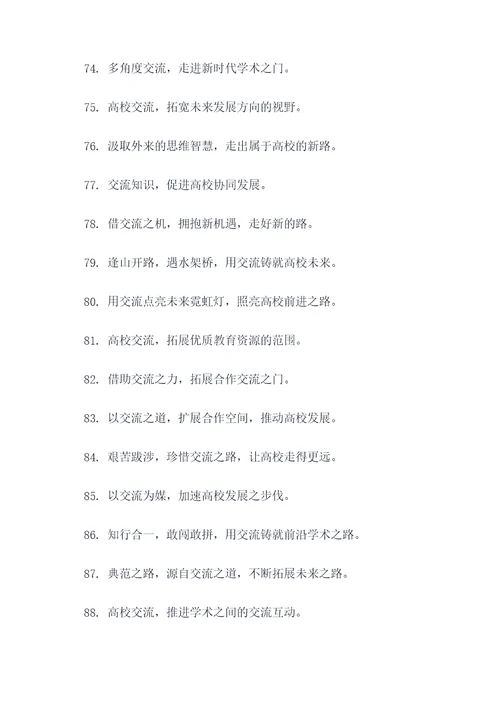 74. 多角度交流，走进新时代学术之门。

75. 高校交流，拓宽未来发展方向的视野。

76. 汲取外来的思维智慧，走出属于高校的新路。

77. 交流知识，促进高校协同发展。

78. 借交流之机，拥抱新机遇，走好新的路。

79. 逢山开路，遇水架桥，用交流铸就高校未来。

80. 用交流点亮未来霓虹灯，照亮高校前进之路。

81. 高校交流，拓展优质教育资源的范围。

82. 借助交流之力，拓展合作交流之门。

83. 以交流之道，扩展合作空间，推动高校发展。

84. 艰苦跋涉，珍惜交流之路，让高校走得更远。

85. 以交流为媒，加速高校发展之步伐。

86. 知行合一，敢闯敢拼，用交流铸就前沿学术之路。

87. 典范之路，源自交流之道，不断拓展未来之路。

88. 高校交流，推进学术之间的交流互动。